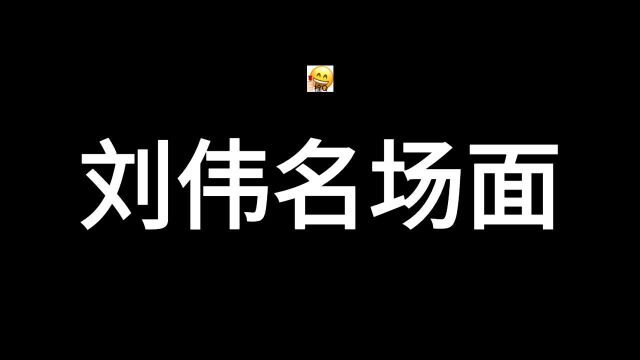 刘伟名场面